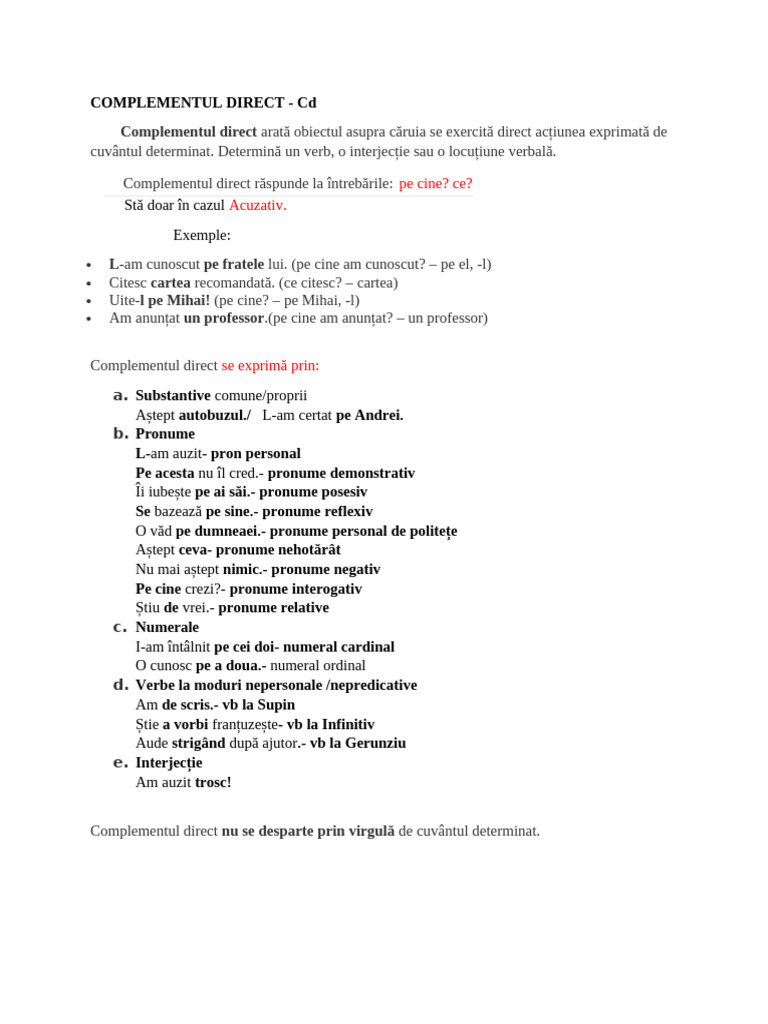 COMPLEMENTUL DIRECT - Cd

Complementul direct arată obiectul asupra căruia se exercită direct acțiunea exprimată de cuvântul determinat. Determină un verb, o interjecție sau o locuțiune verbală.

Complementul direct răspunde la întrebările: pe cine? ce?
Stă doar în cazul Acuzativ.

Exemple:

- L-am cunoscut pe fratele lui. (pe cine am cunoscut? – pe el, -l)
- Citesc cartea recomandată. (ce citesc? – cartea)
- Uite-l pe Mihai! (pe cine? – pe Mihai, -l)
- Am anunțat un professor.(pe cine am anunțat? – un professor)

Complementul direct se exprimă prin:

a. Substantive comune/proprii
Aștept autobuzul./ L-am certat pe Andrei.
b. Pronume
L-am auzit- pron personal
Pe acesta nu îl cred.- pronume demonstrativ
Îi iubește pe ai săi.- pronume posesiv
Se bazează pe sine.- pronume reflexiv
O văd pe dumneaei.- pronume personal de politețe
Aștept ceva- pronume nehotărât
Nu mai aștept nimic.- pronume negativ
Pe cine crezi?- pronume interogativ
Știu de vrei.- pronume relative
c. Numerale
I-am întâlnit pe cei doi- numeral cardinal
O cunosc pe a doua.- numeral ordinal
d. Verbe la moduri nepersonale /nepredicative
Am de scris.- vb la Supin
Știe a vorbi franțuzește- vb la Infinitiv
Aude strigând după ajutor.- vb la Gerunziu
e. Interjecție
Am auzit trosc!

Complementul direct nu se desparte prin virgulă de cuvântul determinat.